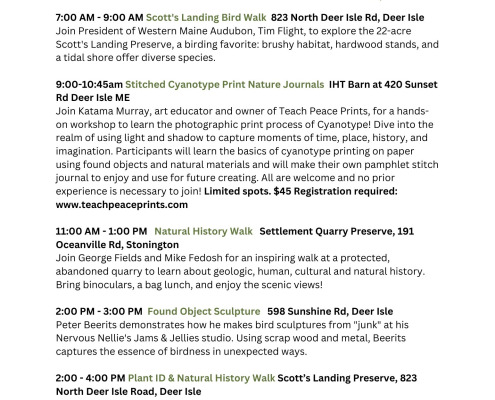 7:00 AM - 9:00 AM Scott's Landing Bird Walk 823 North Deer Isle Rd, Deer Isle
Join President of Western Maine Audubon, Tim Flight, to explore the 22-acre Scott's Landing Preserve, a birding favorite: brushy habitat, hardwood stands, and a tidal shore offer diverse species.

9:00-10:45am Stitched Cyanotype Print Nature Journals IHT Barn at 420 Sunset Rd Deer Isle ME
Join Katama Murray, art educator and owner of Teach Peace Prints, for a hands-on workshop to learn the photographic print process of Cyanotype! Dive into the realm of using light and shadow to capture moments of time, place, history, and imagination. Participants will learn the basics of cyanotype printing on paper using found objects and natural materials and will make their own pamphlet stitch journal to enjoy and use for future creating. All are welcome and no prior experience is necessary to join! Limited spots. $45 Registration required: www.teachpeaceprints.com

11:00 AM - 1:00 PM Natural History Walk Settlement Quarry Preserve, 191 Oceanville Rd, Stonington
Join George Fields and Mike Fedosh for an inspiring walk at a protected, abandoned quarry to learn about geologic, human, cultural and natural history. Bring binoculars, a bag lunch, and enjoy the scenic views!

2:00 PM - 3:00 PM Found Object Sculpture 598 Sunshine Rd, Deer Isle
Peter Beerits demonstrates how he makes bird sculptures from "junk" at his Nervous Nellie's Jams & Jellies studio. Using scrap wood and metal, Beerits captures the essence of birdness in unexpected ways.

2:00 - 4:00 PM Plant ID & Natural History Walk Scott's Landing Preserve, 823 North Deer Isle Road, Deer Isle